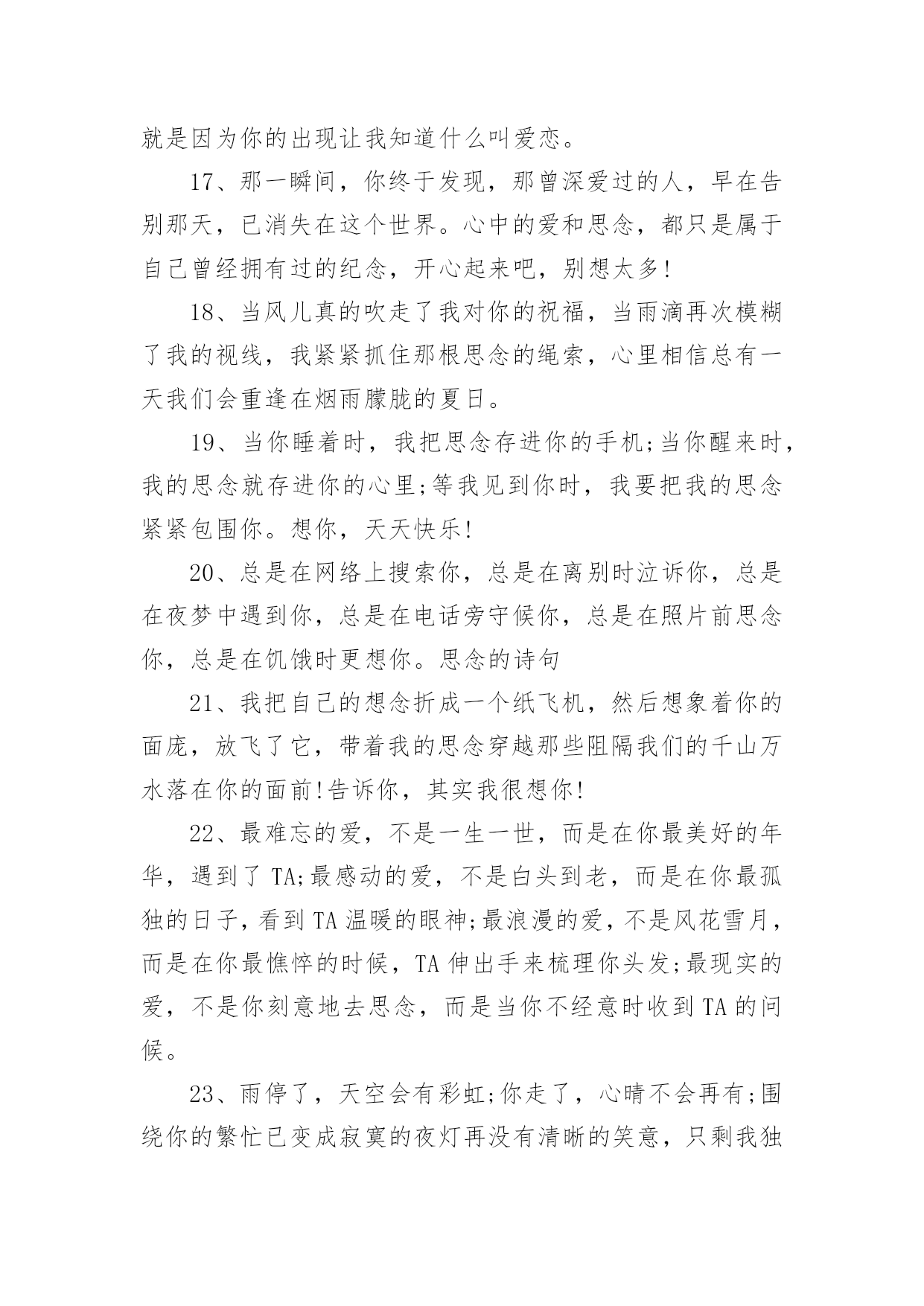 就是因为你的出现让我知道什么叫爱恋。

17、那一瞬间，你终于发现，那曾深爱过的人，早在告别那天，已消失在这个世界。心中的爱和思念，都只是属于自己曾经拥有过的纪念，开心起来吧，别想太多!

18、当风儿真的吹走了我对你的祝福，当雨滴再次模糊了我的视线，我紧紧抓住那根思念的绳索，心里相信总有一天我们会重逢在烟雨朦胧的夏日。

19、当你睡着时，我把思念存进你的手机;当你醒来时，我的思念就存进你的心里;等我见到你时，我要把我的思念紧紧包围你。想你，天天快乐!

20、总是在网络上搜索你，总是在离别时泣诉你，总是在夜梦中遇到你，总是在电话旁守候你，总是在照片前思念你，总是在饥饿时更想你。思念的诗句

21、我把自己的想念折成一个纸飞机，然后想象着你的面庞，放飞了它，带着我的思念穿越那些阻隔我们的千山万水落在你的面前!告诉你，其实我很想你!

22、最难忘的爱，不是一生一世，而是在你最美好的年华，遇到了TA;最感动的爱，不是白头到老，而是在你最孤独的日子，看到TA温暖的眼神;最浪漫的爱，不是风花雪月，而是在你最憔悴的时候，TA伸出手来梳理你头发;最现实的爱，不是你刻意地去思念，而是当你不经意时收到TA的问候。

23、雨停了，天空会有彩虹;你走了，心晴不会再有;围绕你的繁忙已变成寂寞的夜灯再没有清晰的笑意，只剩我独